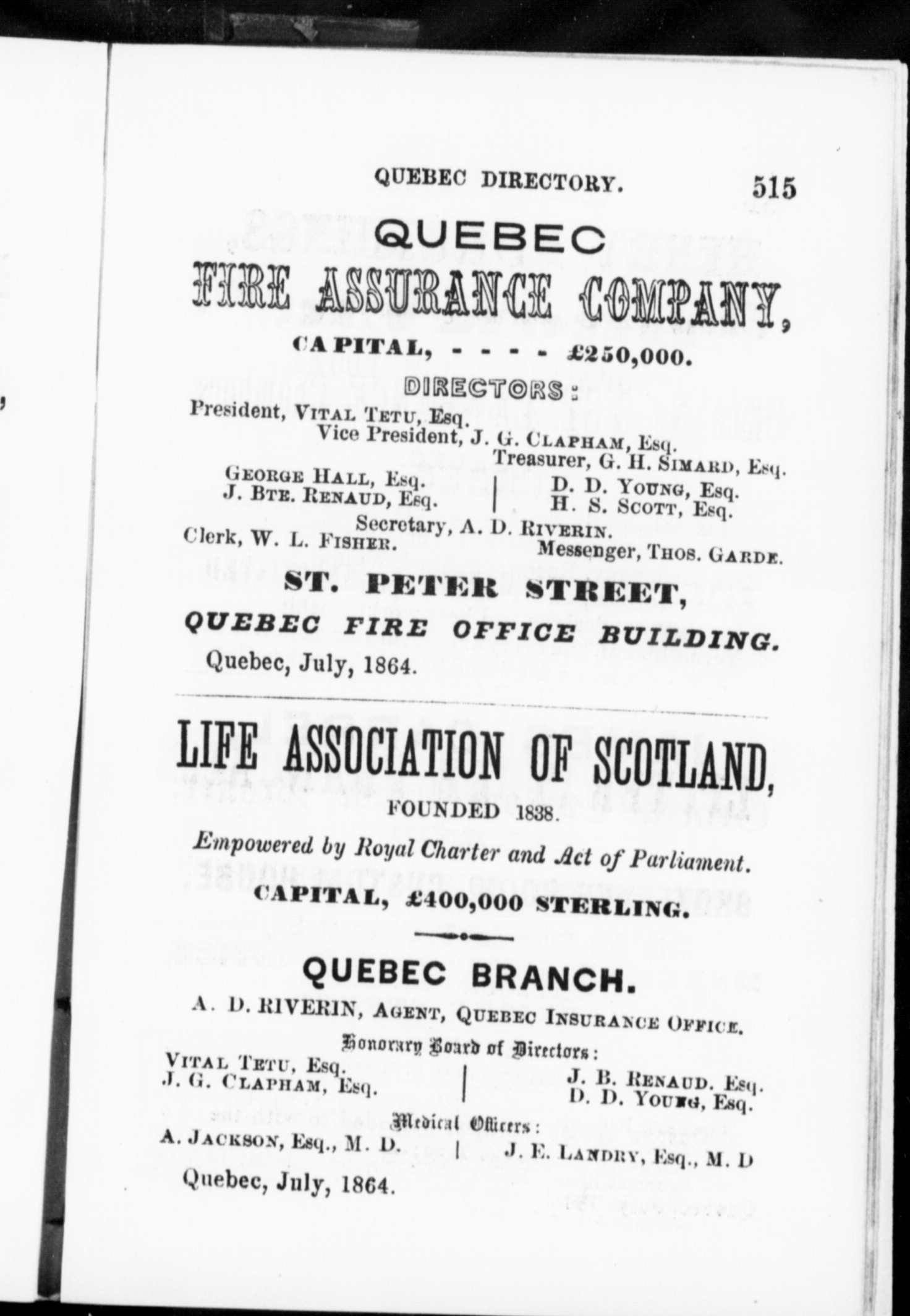 QUEBEC DIRECTORY. 515

QUEBEC
FIRE ASSURANCE COMPANY,

CAPITAL, - - - - £250,000.

DIRECTORS:

President, VITAL TETU, Esq.
Vice President, J. G. CLAPHAM, Esq.
Treasurer, G. H. SIMARD, Esq.

GEORGE HALL, Esq.
J. BTE. RENAUD, Esq.

D. D. YOUNG, Esq.
H. S. SCOTT, Esq.

Secretary, A. D. RIVERIN.

Clerk, W. L. FISHER.
Messenger, THOS. GARDE.

ST. PETER STREET,

QUEBEC FIRE OFFICE BUILDING.

Quebec, July, 1864.

LIFE ASSOCIATION OF SCOTLAND,

FOUNDED 1838.

Empowered by Royal Charter and Act of Parliament.

CAPITAL, £400,000 STERLING.

QUEBEC BRANCH.

A. D. RIVERIN, AGENT, QUEBEC INSURANCE OFFICE.

Honorary Board of Directors:

VITAL TETU, Esq.
J. G. CLAPHAM, Esq.

J. B. RENAUD. Esq.
D. D. YOUNG, Esq.

Medical Officers:

A. JACKSON, Esq., M. D.
J. E. LANDRY, Esq., M. D

Quebec, July, 1864.